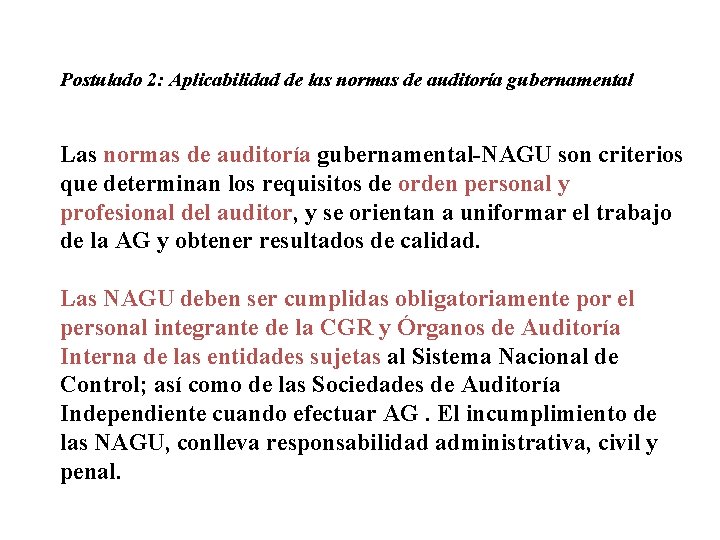 Postulado 2: Aplicabilidad de las normas de auditoría gubernamental

Las normas de auditoría gubernamental-NAGU son criterios que determinan los requisitos de orden personal y profesional del auditor, y se orientan a uniformar el trabajo de la AG y obtener resultados de calidad.

Las NAGU deben ser cumplidas obligatoriamente por el personal integrante de la CGR y Órganos de Auditoría Interna de las entidades sujetas al Sistema Nacional de Control; así como de las Sociedades de Auditoría Independiente cuando efectuar AG . El incumplimiento de las NAGU, conlleva responsabilidad administrativa, civil y penal.